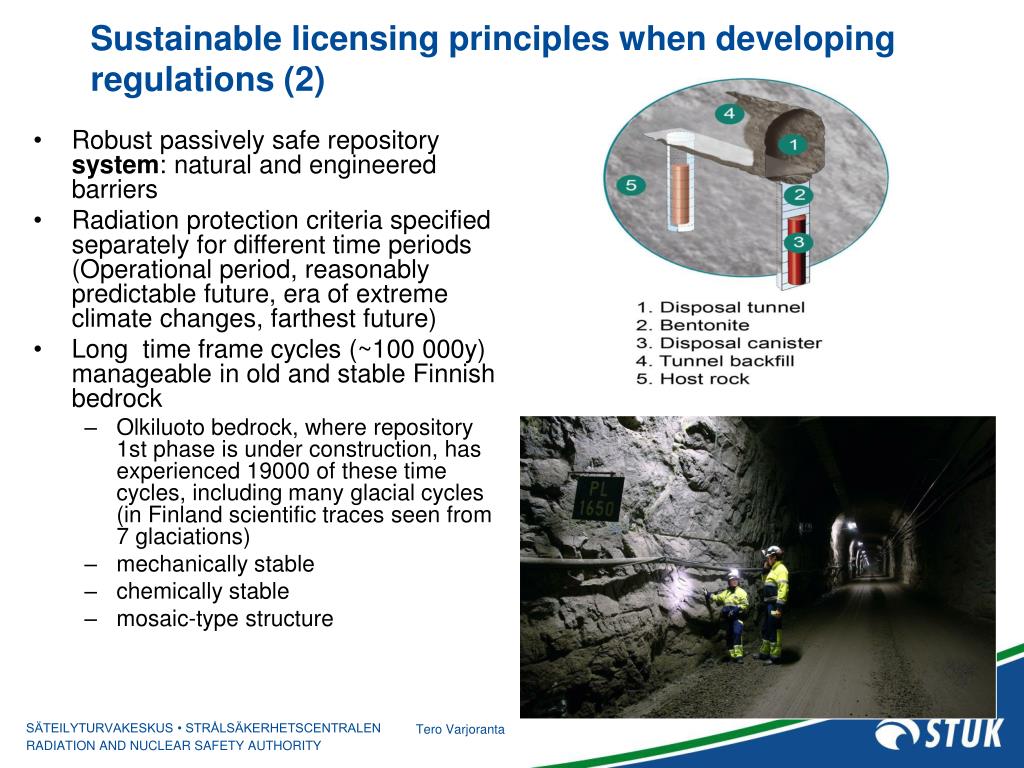 Sustainable licensing principles when developing regulations (2)

• Robust passively safe repository **system**: natural and engineered barriers
• Radiation protection criteria specified separately for different time periods (Operational period, reasonably predictable future, era of extreme climate changes, farthest future)
• Long time frame cycles (~100 000y) manageable in old and stable Finnish bedrock
– Olkiluoto bedrock, where repository 1st phase is under construction, has experienced 19000 of these time cycles, including many glacial cycles (in Finland scientific traces seen from 7 glaciations)
– mechanically stable
– chemically stable
– mosaic-type structure

4
1
5
2
3

1. Disposal tunnel
2. Bentonite
3. Disposal canister
4. Tunnel backfill
5. Host rock

PL 1650

SÄTEILYTURVAKESKUS • STRÅLSÄKERHETSCENTRALEN
RADIATION AND NUCLEAR SAFETY AUTHORITY

Tero Varjoranta

STUK